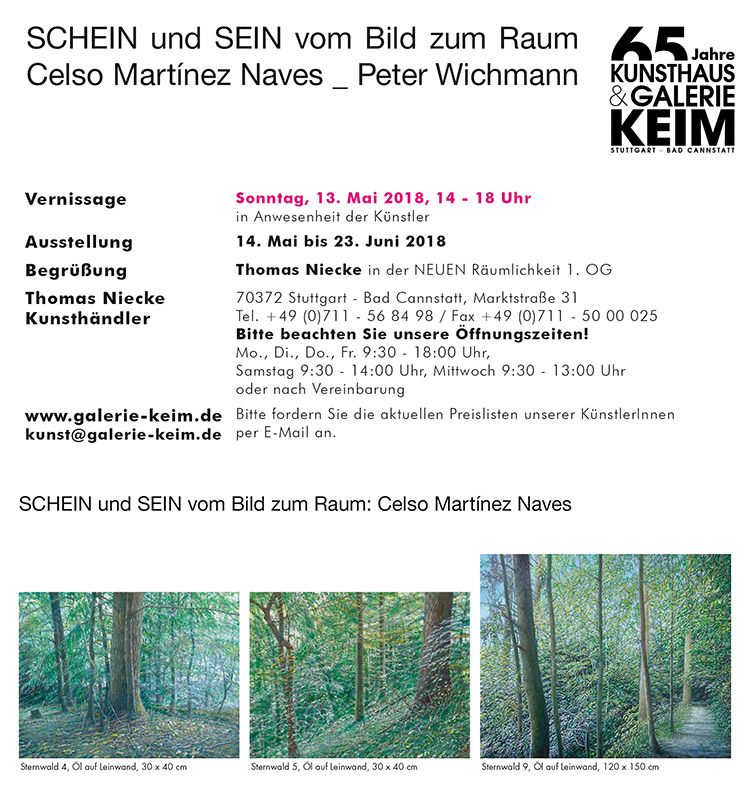 SCHEIN und SEIN vom Bild zum Raum
Celso Martínez Naves _ Peter Wichmann

65 Jahre
KUNSTHAUS
& GALERIE
KEIM
STUTTGART - BAD CANNSTATT

Vernissage
Sonntag, 13. Mai 2018, 14 - 18 Uhr
in Anwesenheit der Künstler

Ausstellung
14. Mai bis 23. Juni 2018

Begrüßung
Thomas Niecke in der NEUEN Räumlichkeit 1. OG

Thomas Niecke
Kunsthändler
70372 Stuttgart - Bad Cannstatt, Marktstraße 31
Tel. +49 (0)711 - 56 84 98 / Fax +49 (0)711 - 50 00 025
Bitte beachten Sie unsere Öffnungszeiten!
Mo., Di., Do., Fr. 9:30 - 18:00 Uhr,
Samstag 9:30 - 14:00 Uhr, Mittwoch 9:30 - 13:00 Uhr
oder nach Vereinbarung

www.galerie-keim.de
kunst@galerie-keim.de
Bitte fordern Sie die aktuellen Preislisten unserer KünstlerInnen per E-Mail an.

SCHEIN und SEIN vom Bild zum Raum: Celso Martínez Naves

Sternwald 4, Öl auf Leinwand, 30 x 40 cm

Sternwald 5, Öl auf Leinwand, 30 x 40 cm

Sternwald 9, Öl auf Leinwand, 120 x 150 cm